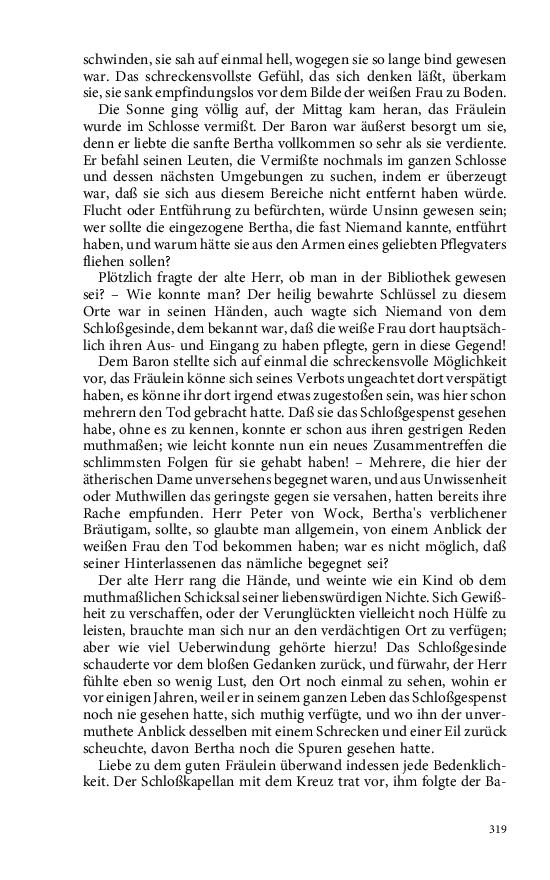 schwinden, sie sah auf einmal hell, wogegen sie so lange bind gewesen war. Das schreckensvollste Gefühl, das sich denken läßt, überkam sie, sie sank empfindungslos vor dem Bilde der weißen Frau zu Boden.

Die Sonne ging völlig auf, der Mittag kam heran, das Fräulein wurde im Schlosse vermißt. Der Baron war äußerst besorgt um sie, denn er liebte die sanfte Bertha vollkommen so sehr als sie verdiente. Er befahl seinen Leuten, die Vermißte nochmals im ganzen Schlosse und dessen nächsten Umgebungen zu suchen, indem er überzeugt war, daß sie sich aus diesem Bereiche nicht entfernt haben würde. Flucht oder Entführung zu befürchten, würde Unsinn gewesen sein; wer sollte die eingezogene Bertha, die fast Niemand kannte, entführt haben, und warum hätte sie aus den Armen eines geliebten Pflegvaters fliehen sollen?

Plötzlich fragte der alte Herr, ob man in der Bibliothek gewesen sei? – Wie konnte man? Der heilig bewahrte Schlüssel zu diesem Orte war in seinen Händen, auch wagte sich Niemand von dem Schloßgesinde, dem bekannt war, daß die weiße Frau dort hauptsächlich ihren Aus- und Eingang zu haben pflegte, gern in diese Gegend!

Dem Baron stellte sich auf einmal die schreckensvolle Möglichkeit vor, das Fräulein könne sich seines Verbots ungeachtet dort verspätigt haben, es könne ihr dort irgend etwas zugestoßen sein, was hier schon mehrern den Tod gebracht hatte. Daß sie das Schloßgespenst gesehen habe, ohne es zu kennen, konnte er schon aus ihren gestrigen Reden muthmaßen; wie leicht konnte nun ein neues Zusammentreffen die schlimmsten Folgen für sie gehabt haben! – Mehrere, die hier der ätherischen Dame unversehens begegnet waren, und aus Unwissenheit oder Muthwillen das geringste gegen sie versahen, hatten bereits ihre Rache empfunden. Herr Peter von Wock, Bertha's verblichener Bräutigam, sollte, so glaubte man allgemein, von einem Anblick der weißen Frau den Tod bekommen haben; war es nicht möglich, daß seiner Hinterlassenen das nämliche begegnet sei?

Der alte Herr rang die Hände, und weinte wie ein Kind ob dem muthmaßlichen Schicksal seiner liebenswürdigen Nichte. Sich Gewißheit zu verschaffen, oder der Verunglückten vielleicht noch Hülfe zu leisten, brauchte man sich nur an den verdächtigen Ort zu verfügen; aber wie viel Ueberwindung gehörte hierzu! Das Schloßgesinde schauderte vor dem bloßen Gedanken zurück, und fürwahr, der Herr fühlte eben so wenig Lust, den Ort noch einmal zu sehen, wohin er vor einigen Jahren, weil er in seinem ganzen Leben das Schloßgespenst noch nie gesehen hatte, sich muthig verfügte, und wo ihn der unvermuthete Anblick desselben mit einem Schrecken und einer Eil zurück scheuchte, davon Bertha noch die Spuren gesehen hatte.

Liebe zu dem guten Fräulein überwand indessen jede Bedenklichkeit. Der Schloßkapellan mit dem Kreuz trat vor, ihm folgte der Ba-

319